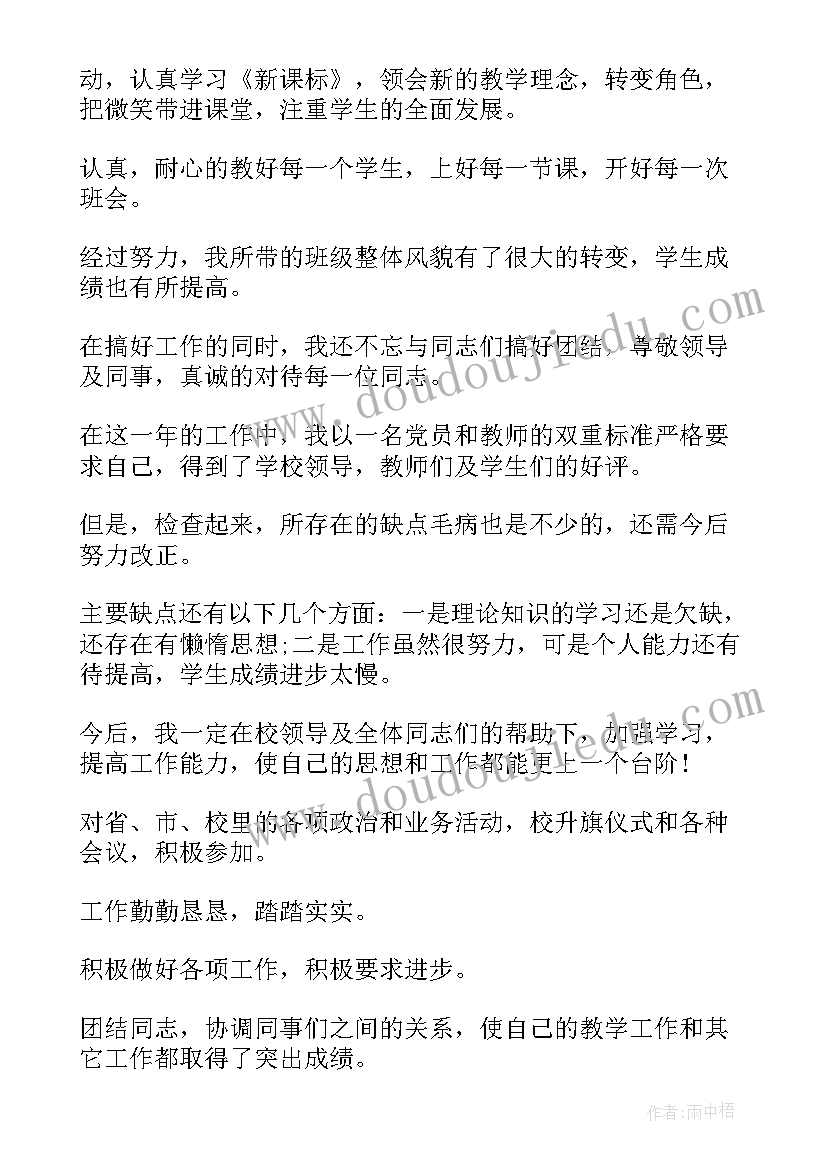 动，认真学习《新课标》，领会新的教学理念，转变角色，把微笑带进课堂，注重学生的全面发展。

认真，耐心的教好每一个学生，上好每一节课，开好每一次班会。

经过努力，我所带的班级整体风貌有了很大的转变，学生成绩也有所提高。

在搞好工作的同时，我还不忘与同志们搞好团结，尊敬领导及同事，真诚的对待每一位同志。

在这一年的工作中，我以一名党员和教师的双重标准严格要求自己，得到了学校领导，教师们及学生们的好评。

但是，检查起来，所存在的缺点毛病也是不少的，还需今后努力改正。

主要缺点还有以下几个方面：一是理论知识的学习还是欠缺，还存在有懒惰思想;二是工作虽然很努力，可是个人能力还有待提高，学生成绩进步太慢。

今后，我一定在校领导及全体同志们的帮助下，加强学习，提高工作能力，使自己的思想和工作都能更上一个台阶！

对省、市、校里的各项政治和业务活动，校升旗仪式和各种会议，积极参加。

工作勤勤恳恳，踏踏实实。

积极做好各项工作，积极要求进步。

团结同志，协调同事们之间的关系，使自己的教学工作和其它工作都取得了突出成绩。

www.doudoujiedu.com

www.doudoujiedu.com

作者：雨中梧